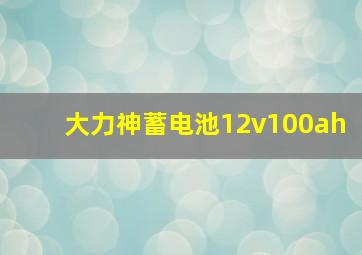 大力神蓄电池12v100ah